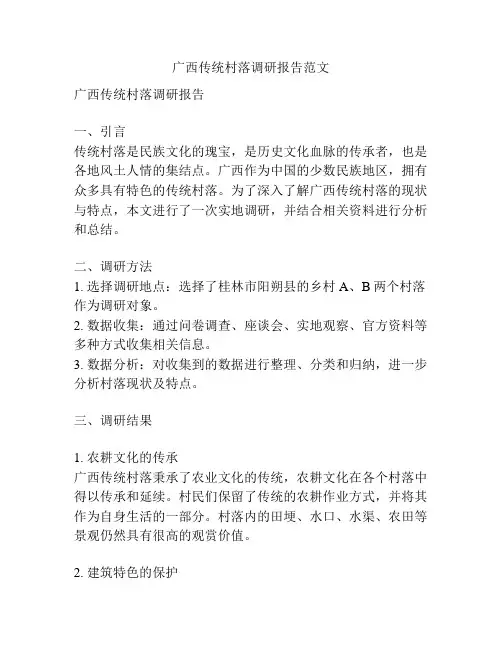 广西传统村落调研报告范文

广西传统村落调研报告

一、引言
传统村落是民族文化的瑰宝，是历史文化血脉的传承者，也是各地风土人情的集结点。广西作为中国的少数民族地区，拥有众多具有特色的传统村落。为了深入了解广西传统村落的现状与特点，本文进行了一次实地调研，并结合相关资料进行分析和总结。

二、调研方法
1. 选择调研地点：选择了桂林市阳朔县的乡村 A、B 两个村落作为调研对象。
2. 数据收集：通过问卷调查、座谈会、实地观察、官方资料等多种方式收集相关信息。
3. 数据分析：对收集到的数据进行整理、分类和归纳，进一步分析村落现状及特点。

三、调研结果

1. 农耕文化的传承
广西传统村落秉承了农业文化的传统，农耕文化在各个村落中得以传承和延续。村民们保留了传统的农耕作业方式，并将其作为自身生活的一部分。村落内的田埂、水口、水渠、农田等景观仍然具有很高的观赏价值。

2. 建筑特色的保护